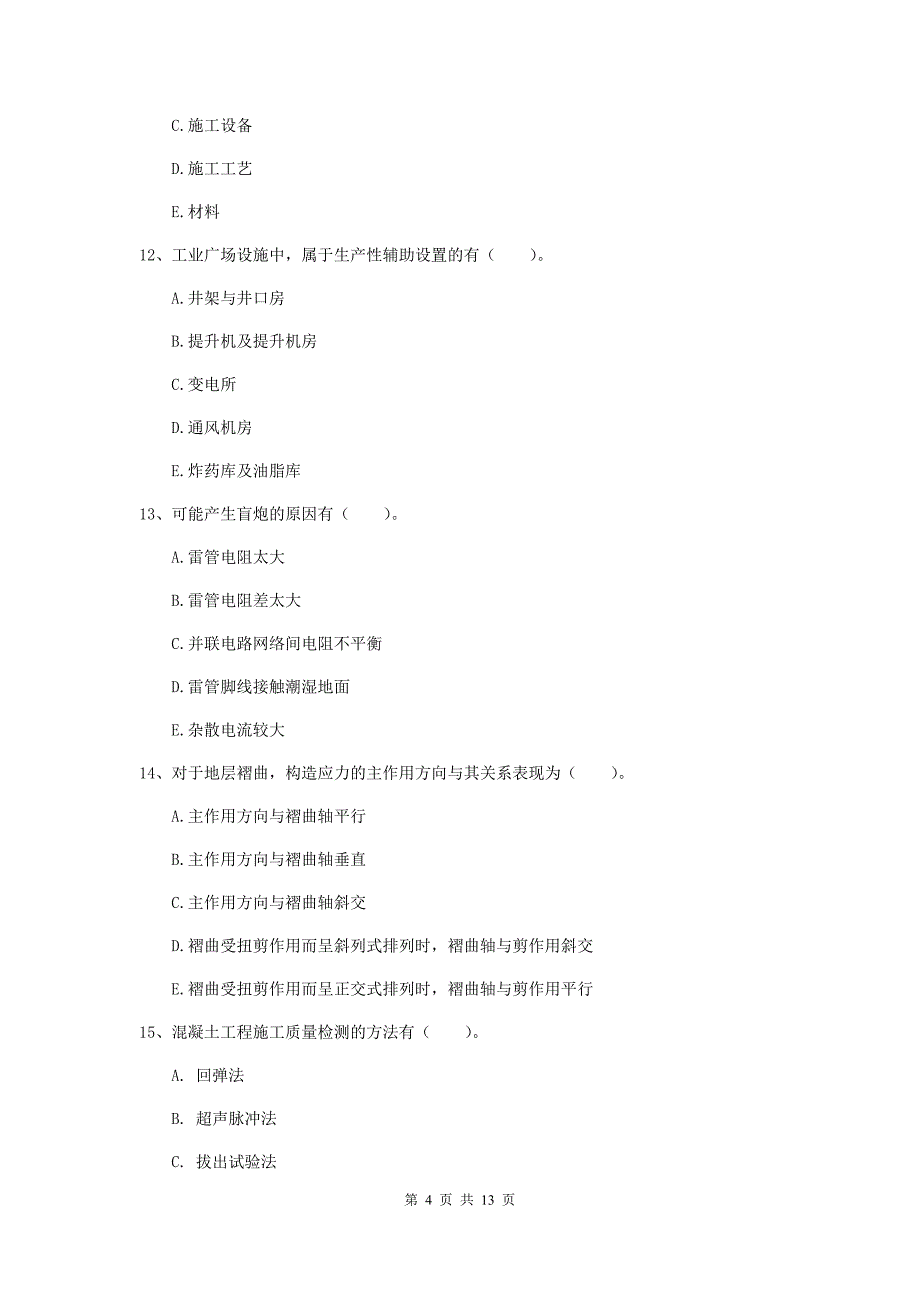 C.施工设备

D.施工工艺

E.材料

12、工业广场设施中，属于生产性辅助设置的有（　　）。

A.井架与井口房

B.提升机及提升机房

C.变电所

D.通风机房

E.炸药库及油脂库

13、可能产生盲炮的原因有（　　）。

A.雷管电阻太大

B.雷管电阻差太大

C.并联电路网络间电阻不平衡

D.雷管脚线接触潮湿地面

E.杂散电流较大

14、对于地层褶曲，构造应力的主作用方向与其关系表现为（　　）。

A.主作用方向与褶曲轴平行

B.主作用方向与褶曲轴垂直

C.主作用方向与褶曲轴斜交

D.褶曲受扭剪作用而呈斜列式排列时，褶曲轴与剪作用斜交

E.褶曲受扭剪作用而呈正交式排列时，褶曲轴与剪作用平行

15、混凝土工程施工质量检测的方法有（　　）。

A. 回弹法

B. 超声脉冲法

C. 拔出试验法

第 4 页 共 13 页